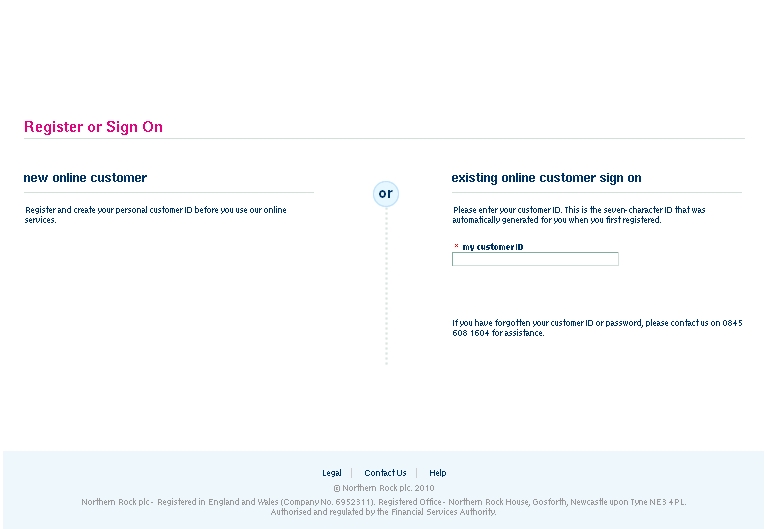 Register or Sign On

new online customer

Register and create your personal customer ID before you use our online services.

or

existing online customer sign on

Please enter your customer ID. This is the seven-character ID that was automatically generated for you when you first registered.

* my customer ID

If you have forgotten your customer ID or password, please contact us on 0845 608 1604 for assistance.

Legal | Contact Us | Help

© Northern Rock plc. 2010

Northern Rock plc - Registered in England and Wales (Company No. 6952311). Registered Office - Northern Rock House, Gosforth, Newcastle upon Tyne NE3 4PL. Authorised and regulated by the Financial Services Authority.